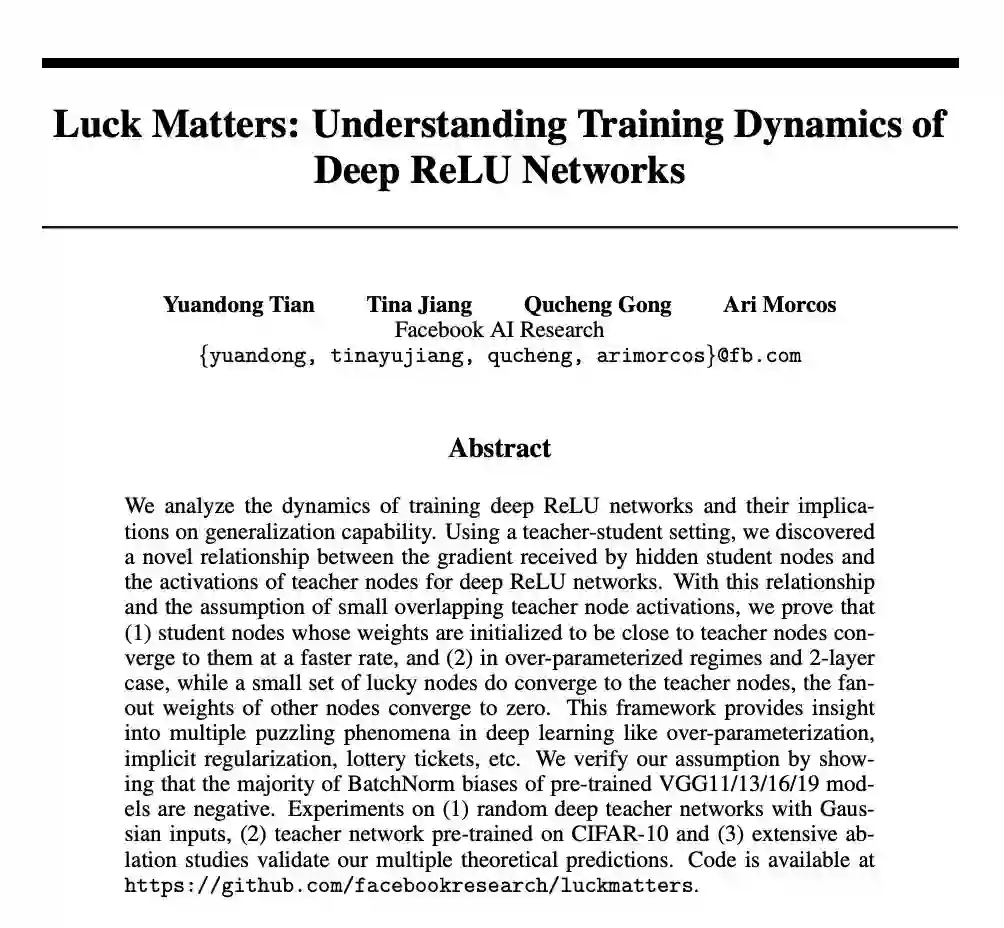 Luck Matters: Understanding Training Dynamics of Deep ReLU Networks

Yuandong Tian Tina Jiang Qucheng Gong Ari Morcos
Facebook AI Research
{yuandong, tinayujiang, qucheng, arimorcos}@fb.com

Abstract

We analyze the dynamics of training deep ReLU networks and their implications on generalization capability. Using a teacher-student setting, we discovered a novel relationship between the gradient received by hidden student nodes and the activations of teacher nodes for deep ReLU networks. With this relationship and the assumption of small overlapping teacher node activations, we prove that (1) student nodes whose weights are initialized to be close to teacher nodes converge to them at a faster rate, and (2) in over-parameterized regimes and 2-layer case, while a small set of lucky nodes do converge to the teacher nodes, the fanout weights of other nodes converge to zero. This framework provides insight into multiple puzzling phenomena in deep learning like over-parameterization, implicit regularization, lottery tickets, etc. We verify our assumption by showing that the majority of BatchNorm biases of pre-trained VGG11/13/16/19 models are negative. Experiments on (1) random deep teacher networks with Gaussian inputs, (2) teacher network pre-trained on CIFAR-10 and (3) extensive ablation studies validate our multiple theoretical predictions. Code is available at https://github.com/facebookresearch/luckmatters.